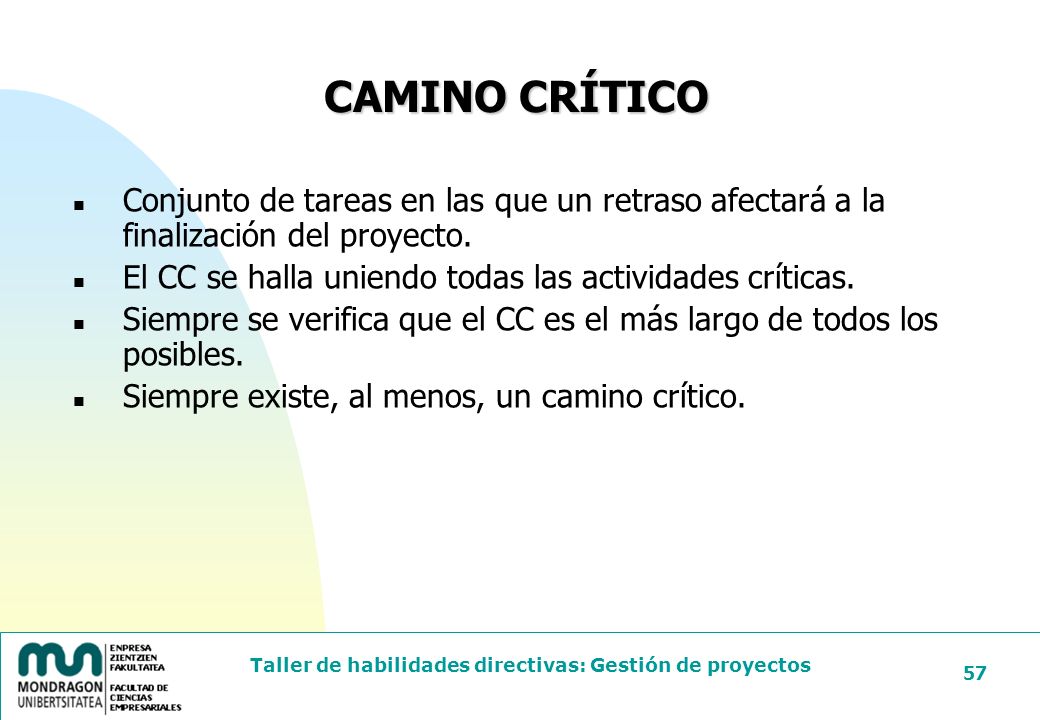 CAMINO CRÍTICO

- Conjunto de tareas en las que un retraso afectará a la finalización del proyecto.
- El CC se halla uniendo todas las actividades críticas.
- Siempre se verifica que el CC es el más largo de todos los posibles.
- Siempre existe, al menos, un camino crítico.

MONDRAGON UNIBERTSITATEA
ENPRESA ZIENTZIEN FAKULTATEA
FACULTAD DE CIENCIAS EMPRESARIALES

Taller de habilidades directivas: Gestión de proyectos

57